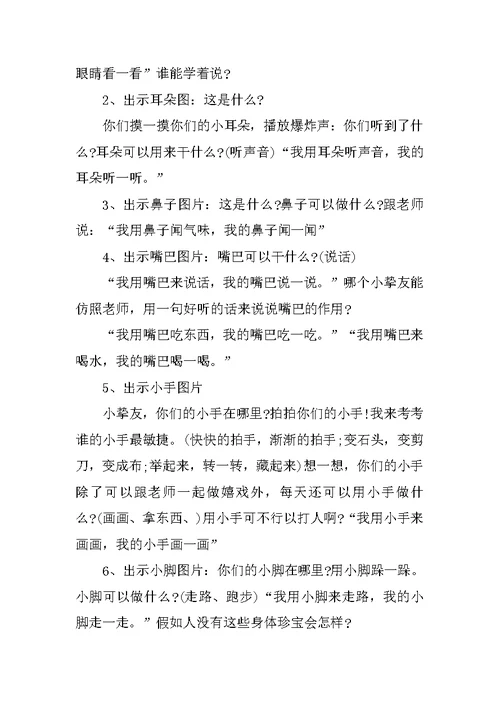 眼睛看一看”谁能学着说？

2、出示耳朵图：这是什么？

你们摸一摸你们的小耳朵，播放爆炸声：你们听到了什么？耳朵可以用来干什么？(听声音)“我用耳朵听声音，我的耳朵听一听。”

3、出示鼻子图片：这是什么？鼻子可以做什么？跟老师说：“我用鼻子闻气味，我的鼻子闻一闻”

4、出示嘴巴图片：嘴巴可以干什么？(说话)

“我用嘴巴来说话，我的嘴巴说一说。”哪个小挚友能仿照老师，用一句好听的话来说说嘴巴的作用？

“我用嘴巴吃东西，我的嘴巴吃一吃。”“我用嘴巴来喝水，我的嘴巴喝一喝。”

5、出示小手图片

小挚友，你们的小手在哪里？拍拍你们的小手！我来考考谁的小手最敏捷。(快快的拍手，渐渐的拍手；变石头，变剪刀，变成布；举起来，转一转，藏起来)想一想，你们的小手除了可以跟老师一起做嬉戏外，每天还可以用小手做什么？(画画、拿东西、)用小手可不行以打人啊？“我用小手来画画，我的小手画一画”

6、出示小脚图片：你们的小脚在哪里？用小脚跺一跺。小脚可以做什么？(走路、跑步)“我用小脚来走路，我的小脚走一走。”假如人没有这些身体珍宝会怎样？